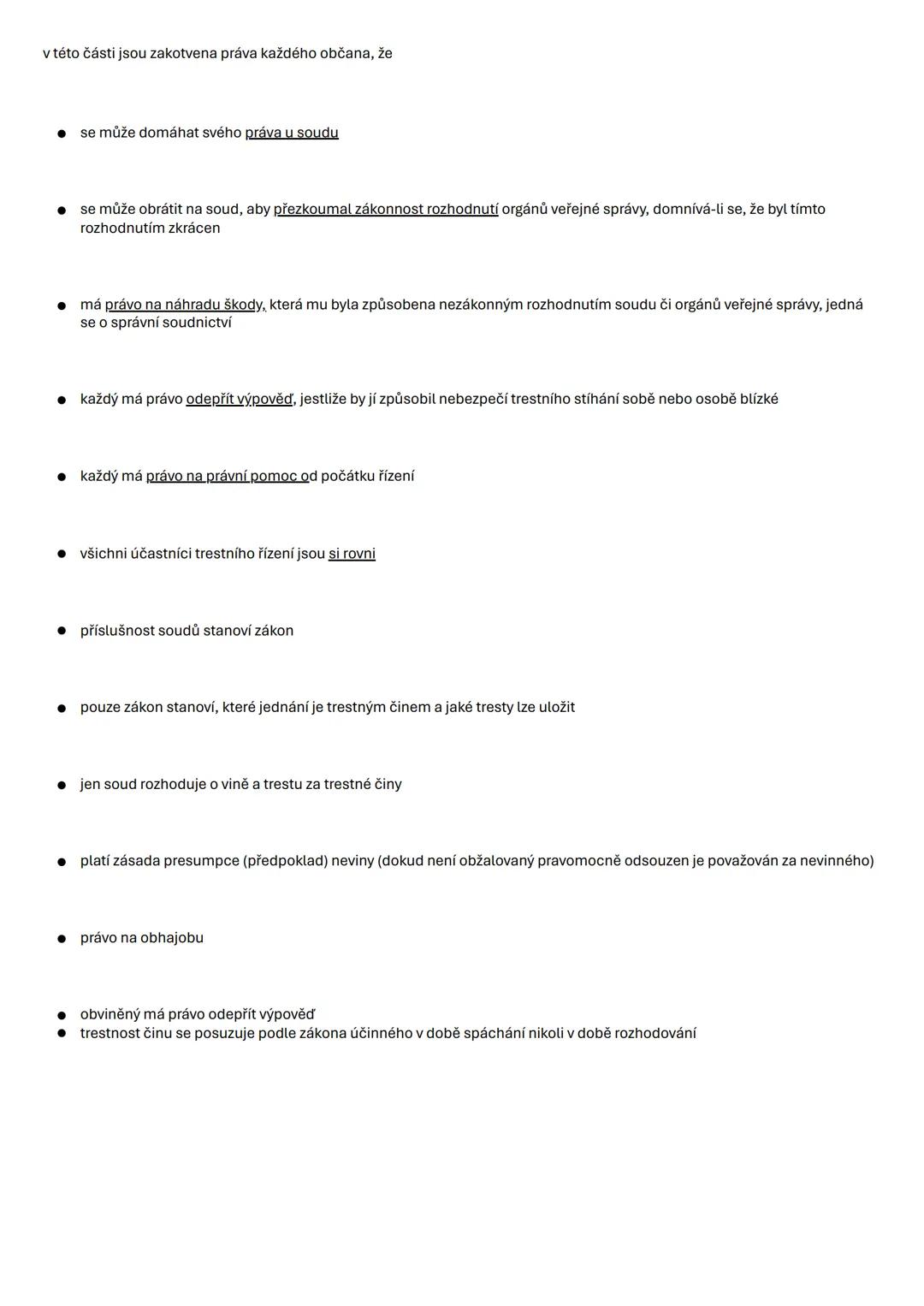 v této části jsou zakotvena práva každého občana, že

● se může domáhat svého práva u soudu

● se může obrátit na soud, aby přezkoumal zákonnost rozhodnutí orgánů veřejné správy, domnívá-li se, že byl tímto rozhodnutím zkrácen

● má právo na náhradu škody, která mu byla způsobena nezákonným rozhodnutím soudu či orgánů veřejné správy, jedná se o správní soudnictví

● každý má právo odepřít výpověď, jestliže by jí způsobil nebezpečí trestního stíhání sobě nebo osobě blízké

● každý má právo na právní pomoc od počátku řízení

● všichni účastníci trestního řízení jsou si rovni

● příslušnost soudů stanoví zákon

● pouze zákon stanoví, které jednání je trestným činem a jaké tresty lze uložit

● jen soud rozhoduje o vině a trestu za trestné činy

● platí zásada presumpce (předpoklad) neviny (dokud není obžalovaný pravomocně odsouzen je považován za nevinného)

● právo na obhajobu

● obviněný má právo odepřít výpověď
● trestnost činu se posuzuje podle zákona účinného v době spáchání nikoli v době rozhodování